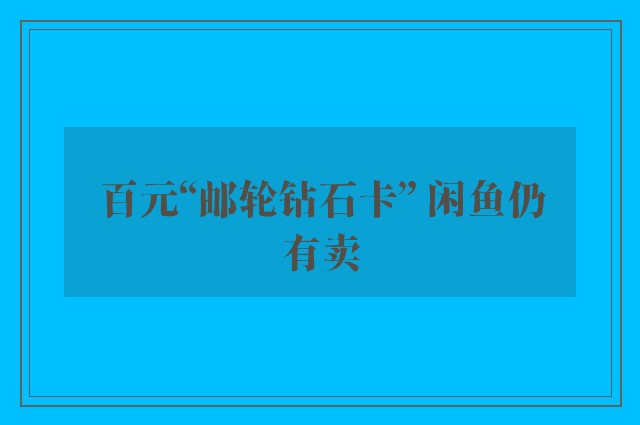 百元“邮轮钻石卡” 闲鱼仍有卖